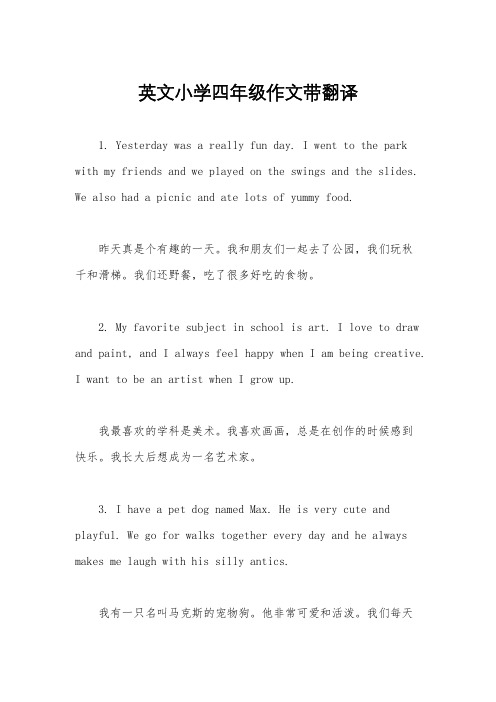 英文小学四年级作文带翻译

1. Yesterday was a really fun day. I went to the park with my friends and we played on the swings and the slides. We also had a picnic and ate lots of yummy food.

昨天真是个有趣的一天。我和朋友们一起去了公园，我们玩秋千和滑梯。我们还野餐，吃了很多好吃的食物。

2. My favorite subject in school is art. I love to draw and paint, and I always feel happy when I am being creative. I want to be an artist when I grow up.

我最喜欢的学科是美术。我喜欢画画，总是在创作的时候感到快乐。我长大后想成为一名艺术家。

3. I have a pet dog named Max. He is very cute and playful. We go for walks together every day and he always makes me laugh with his silly antics.

我有一只名叫马克斯的宠物狗。他非常可爱和活泼。我们每天